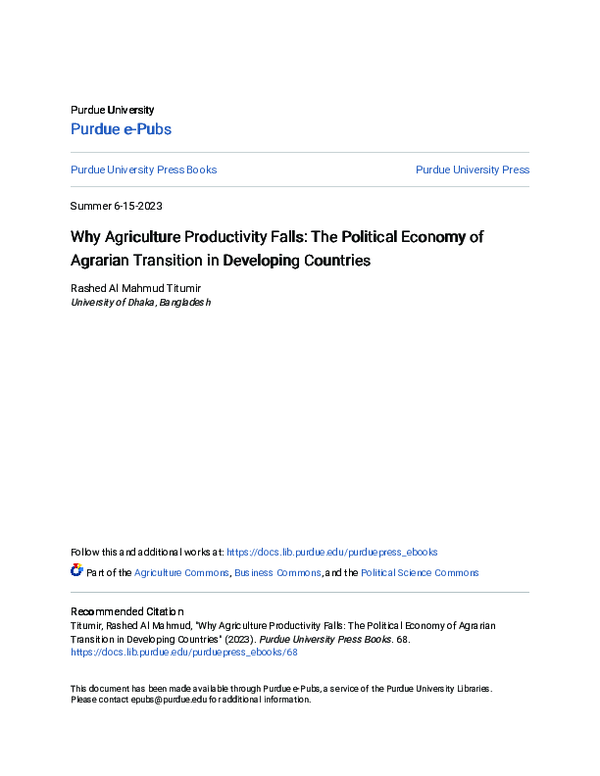 Purdue University
Purdue e-Pubs

Purdue University Press Books

Purdue University Press

Summer 6-15-2023

Why Agriculture Productivity Falls: The Political Economy of Agrarian Transition in Developing Countries

Rashed Al Mahmud Titumir
University of Dhaka, Bangladesh

Follow this and additional works at: https://docs.lib.purdue.edu/purduepress_ebooks

Part of the Agriculture Commons, Business Commons, and the Political Science Commons

Recommended Citation
Titumir, Rashed Al Mahmud, "Why Agriculture Productivity Falls: The Political Economy of Agrarian Transition in Developing Countries" (2023). Purdue University Press Books. 68.
https://docs.lib.purdue.edu/purduepress_ebooks/68

This document has been made available through Purdue e-Pubs, a service of the Purdue University Libraries. Please contact epubs@purdue.edu for additional information.